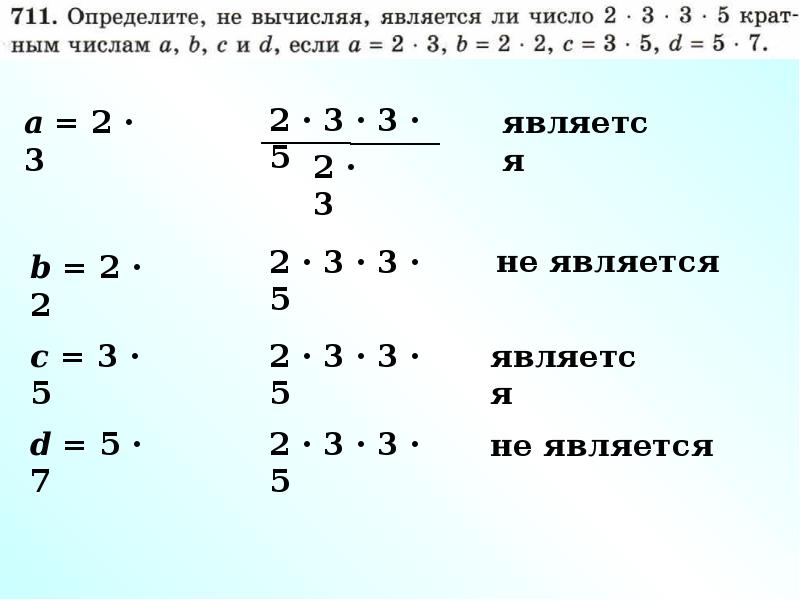 **711.** Определите, не вычисляя, является ли число $2 \cdot 3 \cdot 3 \cdot 5$ кратным числам $a$, $b$, $c$ и $d$, если $a = 2 \cdot 3$, $b = 2 \cdot 2$, $c = 3 \cdot 5$, $d = 5 \cdot 7$.

$a = 2 \cdot 3$ $\frac{2 \cdot 3 \cdot 3 \cdot 5}{2 \cdot 3}$ является

$b = 2 \cdot 2$ $2 \cdot 3 \cdot 3 \cdot 5$ не является

$c = 3 \cdot 5$ $2 \cdot 3 \cdot 3 \cdot 5$ является

$d = 5 \cdot 7$ $2 \cdot 3 \cdot 3 \cdot 5$ не является